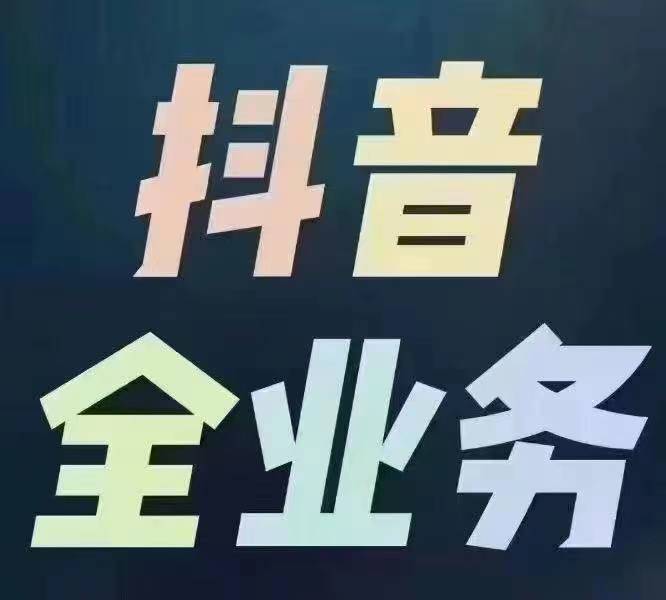 抖音
全业务